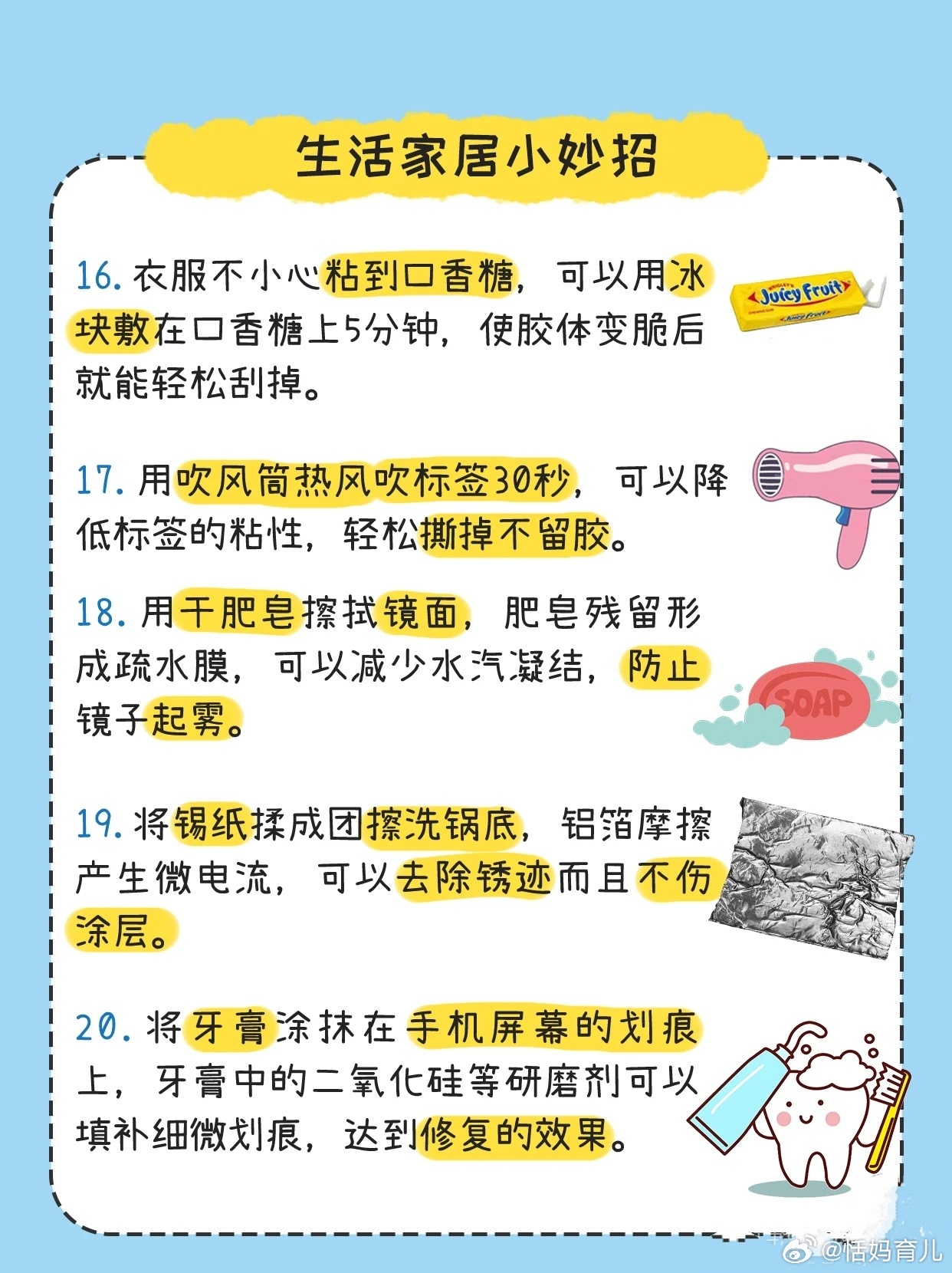 生活家居小妙招

16. 衣服不小心粘到口香糖，可以用冰块敷在口香糖上5分钟，使胶体变脆后就能轻松刮掉。

Juicy Fruit

17. 用吹风筒热风吹标签30秒，可以降低标签的粘性，轻松撕掉不留胶。

18. 用干肥皂擦拭镜面，肥皂残留形成疏水膜，可以减少水汽凝结，防止镜子起雾。

SOAP

19. 将锡纸揉成团擦洗锅底，铝箔摩擦产生微电流，可以去除锈迹而且不伤涂层。

20. 将牙膏涂抹在手机屏幕的划痕上，牙膏中的二氧化硅等研磨剂可以填补细微划痕，达到修复的效果。

@恬妈育儿